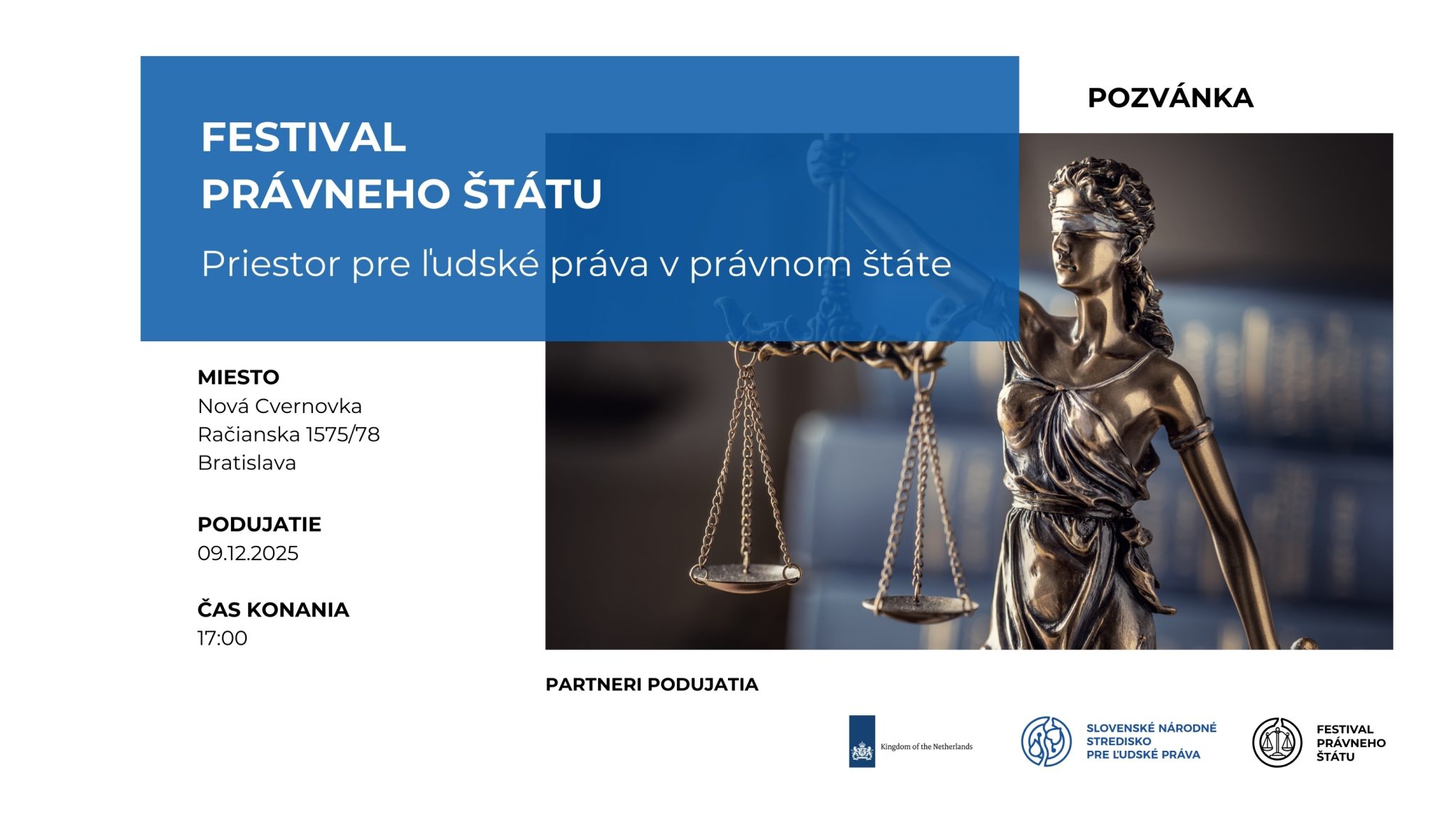 FESTIVAL
PRÁVNEHO ŠTÁTU

Priestor pre ľudské práva v právnom štáte

POZVÁNKA

MIESTO
Nová Cvernovka
Račianska 1575/78
Bratislava

PODUJATIE
09.12.2025

ČAS KONANIA
17:00

PARTNERI PODUJATIA

Kingdom of the Netherlands

SLOVENSKÉ NÁRODNÉ
STREDISKO
PRE ĽUDSKÉ PRÁVA

FESTIVAL
PRÁVNEHO
ŠTÁTU